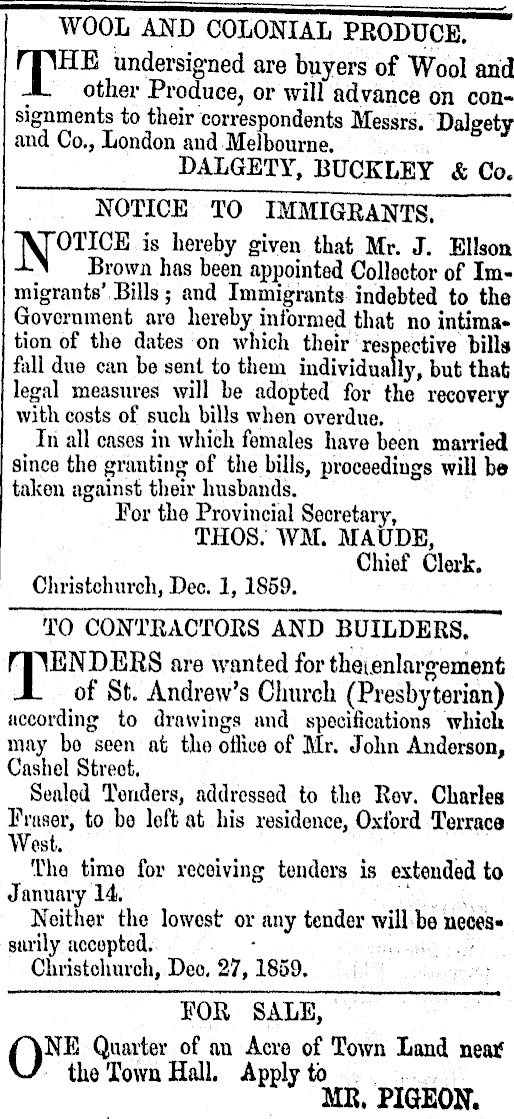 WOOL AND COLONIAL PRODUCE.

THE undersigned are buyers of Wool and other Produce, or will advance on consignments to their correspondents Messrs. Dalgety and Co., London and Melbourne.

DALGETY, BUCKLEY & Co.

NOTICE TO IMMIGRANTS.

NOTICE is hereby given that Mr. J. Ellson Brown has been appointed Collector of Immigrants' Bills; and Immigrants indebted to the Government are hereby informed that no intimation of the dates on which their respective bills fall due can be sent to them individually, but that legal measures will be adopted for the recovery with costs of such bills when overdue.

In all cases in which females have been married since the granting of the bills, proceedings will be taken against their husbands.

For the Provincial Secretary,
THOS. WM. MAUDE,
Chief Clerk.

Christchurch, Dec. 1, 1859.

TO CONTRACTORS AND BUILDERS.

TENDERS are wanted for the enlargement of St. Andrew's Church (Presbyterian) according to drawings and specifications which may be seen at the office of Mr. John Anderson, Cashel Street.

Sealed Tenders, addressed to the Rev. Charles Fraser, to be left at his residence, Oxford Terrace West.

The time for receiving tenders is extended to January 14.

Neither the lowest or any tender will be necessarily accepted.

Christchurch, Dec. 27, 1859.

FOR SALE,

ONE Quarter of an Acre of Town Land near the Town Hall. Apply to

MR. PIGEON.